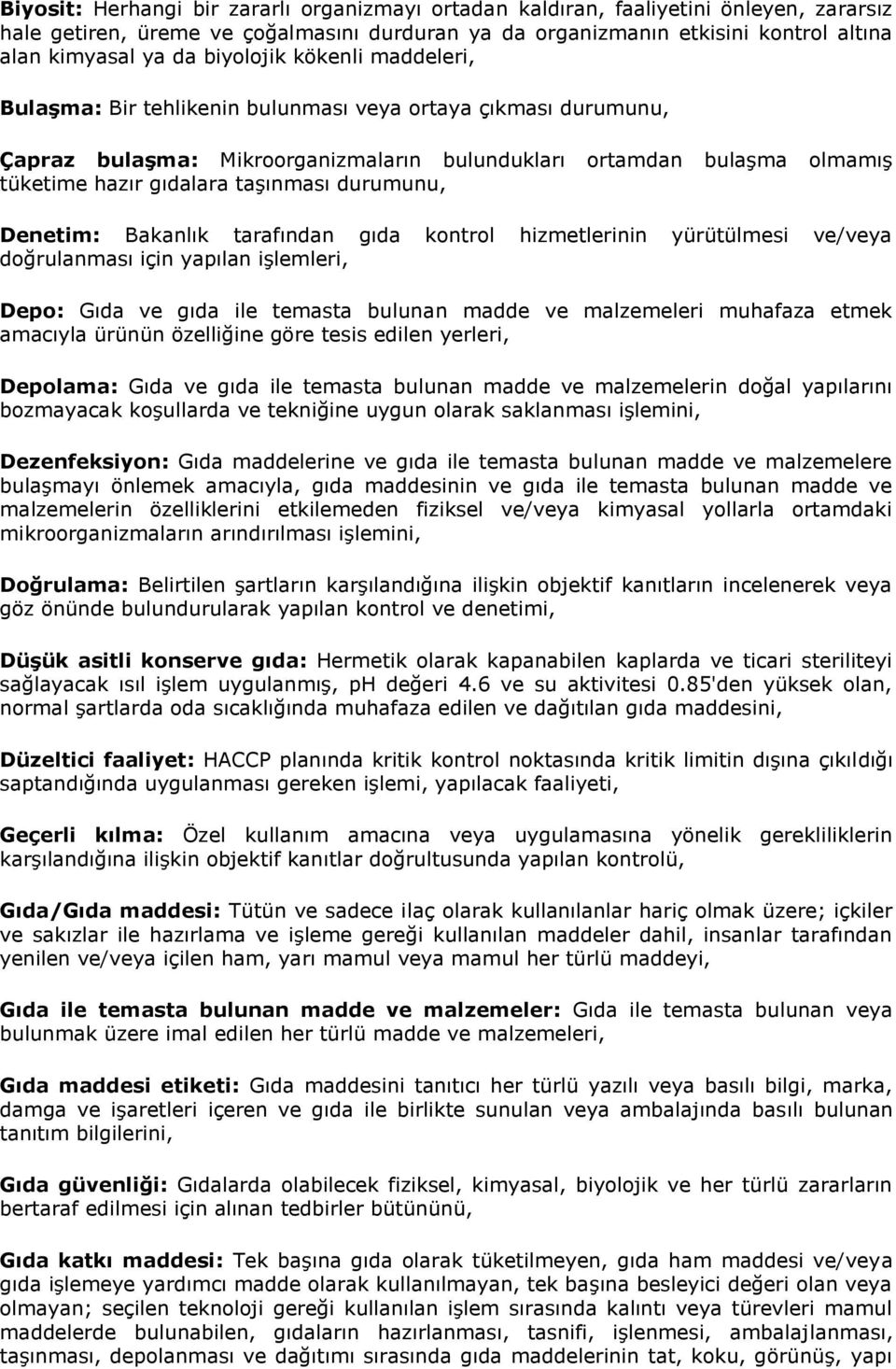 Biyosit: Herhangi bir zararlı organizmayı ortadan kaldıran, faaliyetini önleyen, zararsız hale getiren, üreme ve çoğalmasını durduran ya da organizmanın etkisini kontrol altına alan kimyasal ya da biyolojik kökenli maddeleri,

Bulaşma: Bir tehlikenin bulunması veya ortaya çıkması durumunu,

Çapraz bulaşma: Mikroorganizmaların bulundukları ortamdan bulaşma olmamış tüketime hazır gıdalara taşınması durumunu,

Denetim: Bakanlık tarafından gıda kontrol hizmetlerinin yürütülmesi ve/veya doğrulanması için yapılan işlemleri,

Depo: Gıda ve gıda ile temasta bulunan madde ve malzemeleri muhafaza etmek amacıyla ürünün özelliğine göre tesis edilen yerleri,

Depolama: Gıda ve gıda ile temasta bulunan madde ve malzemelerin doğal yapılarını bozmayacak koşullarda ve tekniğine uygun olarak saklanması işlemini,

Dezenfeksiyon: Gıda maddelerine ve gıda ile temasta bulunan madde ve malzemelere bulaşmayı önlemek amacıyla, gıda maddesinin ve gıda ile temasta bulunan madde ve malzemelerin özelliklerini etkilemeden fiziksel ve/veya kimyasal yollarla ortamdaki mikroorganizmaların arındırılması işlemini,

Doğrulama: Belirtilen şartların karşılandığına ilişkin objektif kanıtların incelenerek veya göz önünde bulundurularak yapılan kontrol ve denetimi,

Düşük asitli konserve gıda: Hermetik olarak kapanabilen kaplarda ve ticari steriliteyi sağlayacak ısıl işlem uygulanmış, pH değeri 4.6 ve su aktivitesi 0.85'den yüksek olan, normal şartlarda oda sıcaklığında muhafaza edilen ve dağıtılan gıda maddesini,

Düzeltici faaliyet: HACCP planında kritik kontrol noktasında kritik limitin dışına çıkıldığı saptandığında uygulanması gereken işlemi, yapılacak faaliyeti,

Geçerli kılma: Özel kullanım amacına veya uygulamasına yönelik gerekliliklerin karşılandığına ilişkin objektif kanıtlar doğrultusunda yapılan kontrolü,

Gıda/Gıda maddesi: Tütün ve sadece ilaç olarak kullanılanlar hariç olmak üzere; içkiler ve sakızlar ile hazırlama ve işleme gereği kullanılan maddeler dahil, insanlar tarafından yenilen ve/veya içilen ham, yarı mamul veya mamul her türlü maddeyi,

Gıda ile temasta bulunan madde ve malzemeler: Gıda ile temasta bulunan veya bulunmak üzere imal edilen her türlü madde ve malzemeleri,

Gıda maddesi etiketi: Gıda maddesini tanıtıcı her türlü yazılı veya basılı bilgi, marka, damga ve işaretleri içeren ve gıda ile birlikte sunulan veya ambalajında basılı bulunan tanıtım bilgilerini,

Gıda güvenliği: Gıdalarda olabilecek fiziksel, kimyasal, biyolojik ve her türlü zararların bertaraf edilmesi için alınan tedbirler bütününü,

Gıda katkı maddesi: Tek başına gıda olarak tüketilmeyen, gıda ham maddesi ve/veya gıda işlemeye yardımcı madde olarak kullanılmayan, tek başına besleyici değeri olan veya olmayan; seçilen teknoloji gereği kullanılan işlem sırasında kalıntı veya türevleri mamul maddelerde bulunabilen, gıdaların hazırlanması, tasnifi, işlenmesi, ambalajlanması, taşınması, depolanması ve dağıtımı sırasında gıda maddelerinin tat, koku, görünüş, yapı